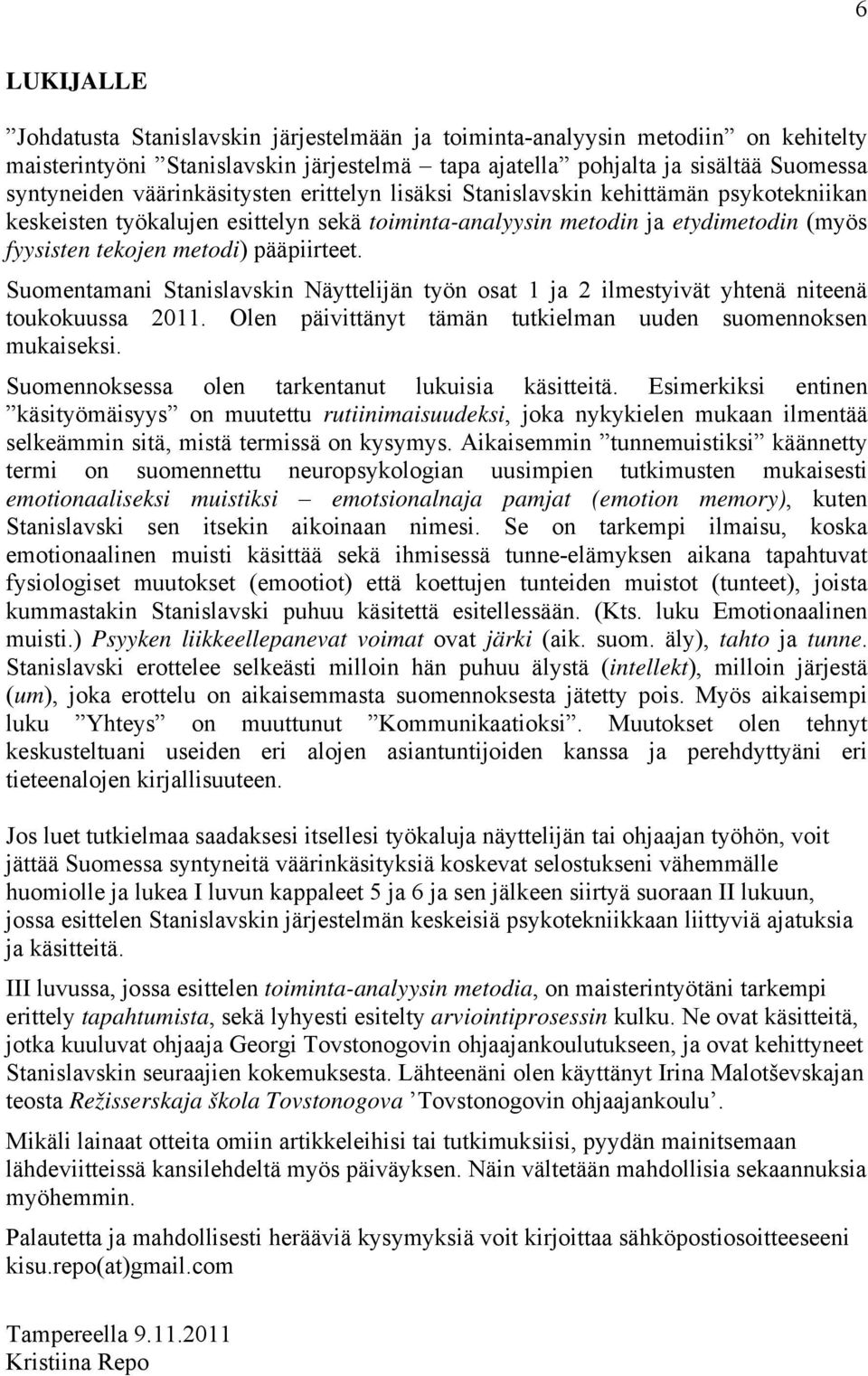 6

LUKIJALLE

”Johdatusta Stanislavskin järjestelmään ja toiminta-analyysin metodiin” on kehitelty maisterintyöni ”Stanislavskin järjestelmä – tapa ajatella” pohjalta ja sisältää Suomessa syntyneiden väärinkäsitysten erittelyn lisäksi Stanislavskin kehittämän psykotekniikan keskeisten työkalujen esittelyn sekä toiminta-analyysin metodin ja etydimetodin (myös fyysisten tekojen metodi) pääpiirteet.

Suomentamani Stanislavskin Näyttelijän työn osat 1 ja 2 ilmestyivät yhtenä niteenä toukokuussa 2011. Olen päivittänyt tämän tutkielman uuden suomennoksen mukaiseksi.

Suomennoksessa olen tarkentanut lukuisia käsitteitä. Esimerkiksi entinen ”käsityömäisyys” on muutettu rutiinimaisuudeksi, joka nykykielen mukaan ilmentää selkeämmin sitä, mistä termissä on kysymys. Aikaisemmin ”tunnemuistiksi” käännetty termi on suomennettu neuropsykologian uusimpien tutkimusten mukaisesti emotionaaliseksi muistiksi – emotsionalnaja pamjat (emotion memory), kuten Stanislavski sen itsekin aikoinaan nimesi. Se on tarkempi ilmaisu, koska emotionaalinen muisti käsittää sekä ihmisessä tunne-elämyksen aikana tapahtuvat fysiologiset muutokset (emootiot) että koettujen tunteiden muistot (tunteet), joista kummastakin Stanislavski puhuu käsitettä esitellessään. (Kts. luku Emotionaalinen muisti.) Psyyken liikkeellepanevat voimat ovat järki (aik. suom. äly), tahto ja tunne. Stanislavski erottelee selkeästi milloin hän puhuu älystä (intellekt), milloin järjestä (um), joka erottelu on aikaisemmasta suomennoksesta jätetty pois. Myös aikaisempi luku ”Yhteys” on muuttunut ”Kommunikaatioksi”. Muutokset olen tehnyt keskusteltuani useiden eri alojen asiantuntijoiden kanssa ja perehdyttyäni eri tieteenalojen kirjallisuuteen.

Jos luet tutkielmaa saadaksesi itsellesi työkaluja näyttelijän tai ohjaajan työhön, voit jättää Suomessa syntyneitä väärinkäsityksiä koskevat selostukseni vähemmälle huomiolle ja lukea I luvun kappaleet 5 ja 6 ja sen jälkeen siirtyä suoraan II lukuun, jossa esittelen Stanislavskin järjestelmän keskeisiä psykotekniikkaan liittyviä ajatuksia ja käsitteitä.

III luvussa, jossa esittelen toiminta-analyysin metodia, on maisterintyötäni tarkempi erittely tapahtumista, sekä lyhyesti esitelty arviointiprosessin kulku. Ne ovat käsitteitä, jotka kuuluvat ohjaaja Georgi Tovstonogovin ohjaajankoulutukseen, ja ovat kehittyneet Stanislavskin seuraajien kokemuksesta. Lähteenäni olen käyttänyt Irina Malotševskajan teosta Režisserskaja škola Tovstonogova ’Tovstonogovin ohjaajankoulu’.

Mikäli lainaat otteita omiin artikkeleihisi tai tutkimuksiisi, pyydän mainitsemaan lähdeviitteissä kansilehdeltä myös päiväyksen. Näin vältetään mahdollisia sekaannuksia myöhemmin.

Palautetta ja mahdollisesti herääviä kysymyksiä voit kirjoittaa sähköpostiosoitteeseeni kisu.repo(at)gmail.com

Tampereella 9.11.2011
Kristiina Repo